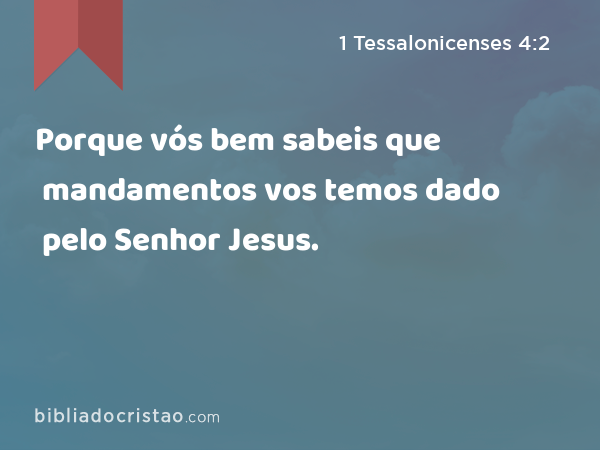 1 Tessalonicenses 4:2

Porque vós bem sabeis que mandamentos vos temos dado pelo Senhor Jesus.

bibliadocristao.com